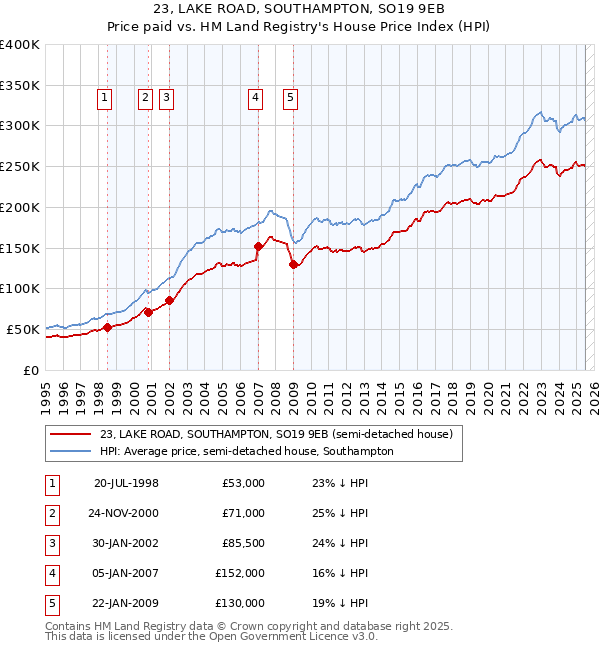 23, LAKE ROAD, SOUTHAMPTON, SO19 9EB
Price paid vs. HM Land Registry's House Price Index (HPI)

£400K
£350K
£300K
£250K
£200K
£150K
£100K
£50K
£0

1 2 3 4 5

1995 1996 1997 1998 1999 2000 2001 2002 2003 2004 2005 2006 2007 2008 2009 2010 2011 2012 2013 2014 2015 2016 2017 2018 2019 2020 2021 2022 2023 2024 2025 2026

23, LAKE ROAD, SOUTHAMPTON, SO19 9EB (semi-detached house)
HPI: Average price, semi-detached house, Southampton

| 1 | 20-JUL-1998 | £53,000 | 23% ↓ HPI |
|---|---|---|---|
| 2 | 24-NOV-2000 | £71,000 | 25% ↓ HPI |
| 3 | 30-JAN-2002 | £85,500 | 24% ↓ HPI |
| 4 | 05-JAN-2007 | £152,000 | 16% ↓ HPI |
| 5 | 22-JAN-2009 | £130,000 | 19% ↓ HPI |

Contains HM Land Registry data © Crown copyright and database right 2025.
This data is licensed under the Open Government Licence v3.0.